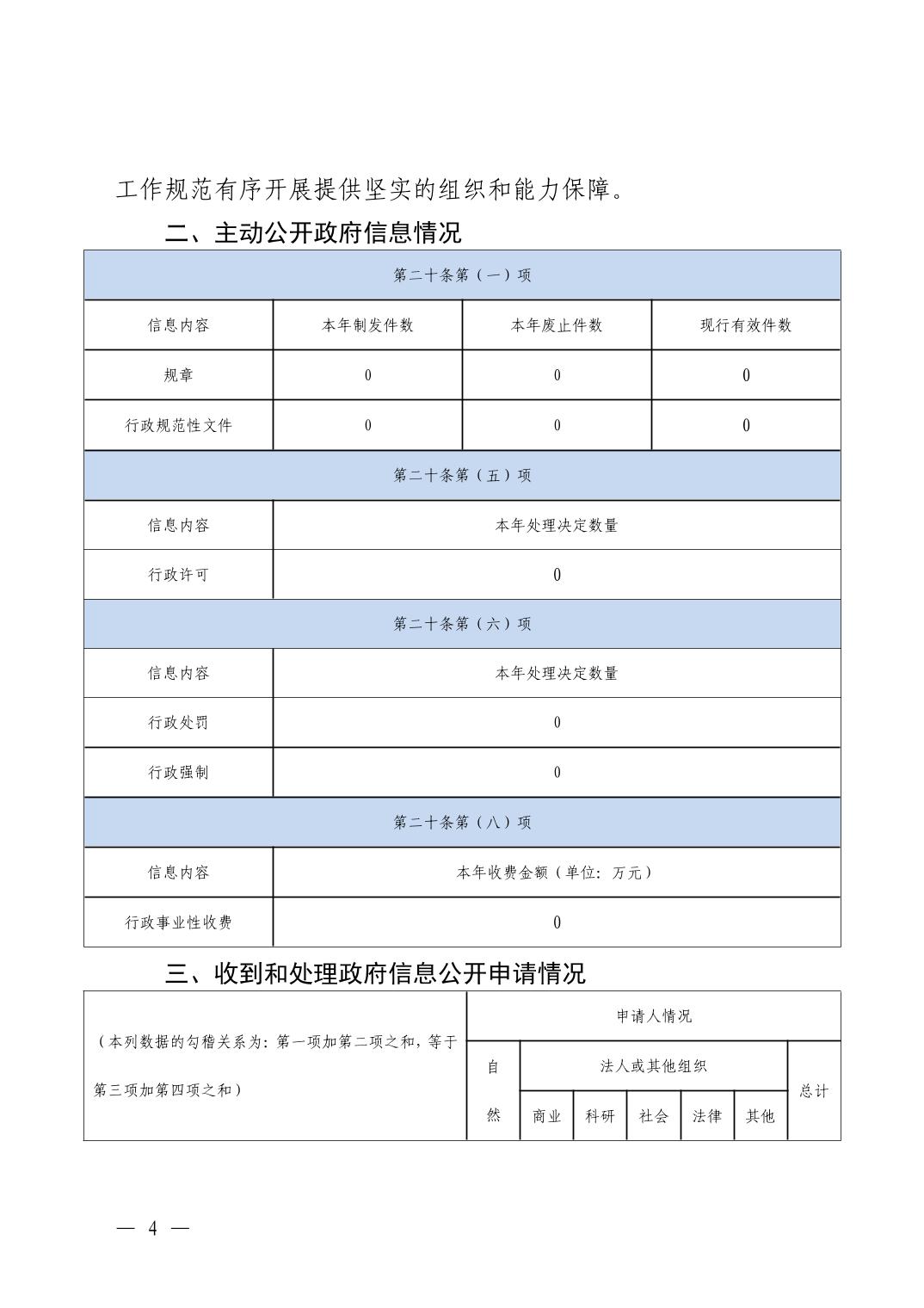 工作规范有序开展提供坚实的组织和能力保障。

二、主动公开政府信息情况

| 第二十条第（一）项 | | | |
|---|---|---|---|
| 信息内容 | 本年制发件数 | 本年废止件数 | 现行有效件数 |
| 规章 | 0 | 0 | 0 |
| 行政规范性文件 | 0 | 0 | 0 |
| 第二十条第（五）项 | | | |
| 信息内容 | 本年处理决定数量 | | |
| 行政许可 | 0 | | |
| 第二十条第（六）项 | | | |
| 信息内容 | 本年处理决定数量 | | |
| 行政处罚 | 0 | | |
| 行政强制 | 0 | | |
| 第二十条第（八）项 | | | |
| 信息内容 | 本年收费金额（单位：万元） | | |
| 行政事业性收费 | 0 | | |

三、收到和处理政府信息公开申请情况

| （本列数据的勾稽关系为：第一项加第二项之和，等于第三项加第四项之和） | 申请人情况 | | | | | | |
|---|---|---|---|---|---|---|---|
| | 自然 | 法人或其他组织 | | | | | 总计 |
| | | 商业 | 科研 | 社会 | 法律 | 其他 | |

— 4 —